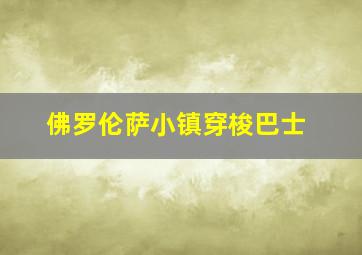 佛罗伦萨小镇穿梭巴士